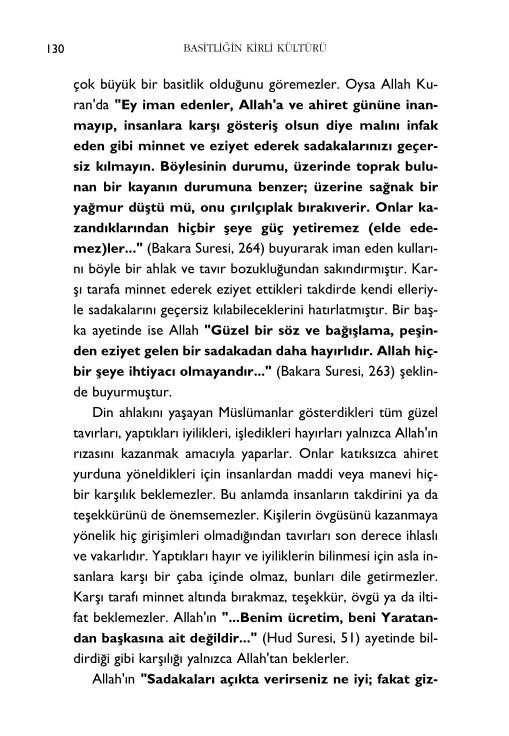 130 BASİTLİĞİN KİRLİ KÜLTÜRÜ

çok büyük bir basitlik olduğunu göremezler. Oysa Allah Kuran'da "Ey iman edenler, Allah'a ve ahiret gününe inanmayıp, insanlara karşı gösteriş olsun diye malını infak eden gibi minnet ve eziyet ederek sadakalarınızı geçersiz kılmayın. Böylesinin durumu, üzerinde toprak bulunan bir kayanın durumuna benzer; üzerine sağnak bir yağmur düştü mü, onu çırılçıplak bırakıverir. Onlar kazandıklarından hiçbir şeye güç yetiremez (elde edemez)ler..." (Bakara Suresi, 264) buyurarak iman eden kullarını böyle bir ahlak ve tavır bozukluğundan sakındırmıştır. Karşı tarafa minnet ederek eziyet ettikleri takdirde kendi elleriyle sadakalarını geçersiz kılabileceklerini hatırlatmıştır. Bir başka ayetinde ise Allah "Güzel bir söz ve bağışlama, peşinden eziyet gelen bir sadakadan daha hayırlıdır. Allah hiçbir şeye ihtiyacı olmayandır..." (Bakara Suresi, 263) şeklinde buyurmuştur.

Din ahlakını yaşayan Müslümanlar gösterdikleri tüm güzel tavırları, yaptıkları iyilikleri, işledikleri hayırları yalnızca Allah'ın rızasını kazanmak amacıyla yaparlar. Onlar katıksızca ahiret yurduna yöneldikleri için insanlardan maddi veya manevi hiçbir karşılık beklemezler. Bu anlamda insanların takdirini ya da teşekkürünü de önemsemezler. Kişilerin övgüsünü kazanmaya yönelik hiç girişimleri olmadığından tavırları son derece ihlaslı ve vakarlıdır. Yaptıkları hayır ve iyiliklerin bilinmesi için asla insanlara karşı bir çaba içinde olmaz, bunları dile getirmezler. Karşı tarafı minnet altında bırakmaz, teşekkür, övgü ya da iltifat beklemezler. Allah'ın "...Benim ücretim, beni Yaratandan başkasına ait değildir..." (Hud Suresi, 51) ayetinde bildirdiği gibi karşılığı yalnızca Allah'tan beklerler.

Allah'ın "Sadakaları açıkta verirseniz ne iyi; fakat giz-